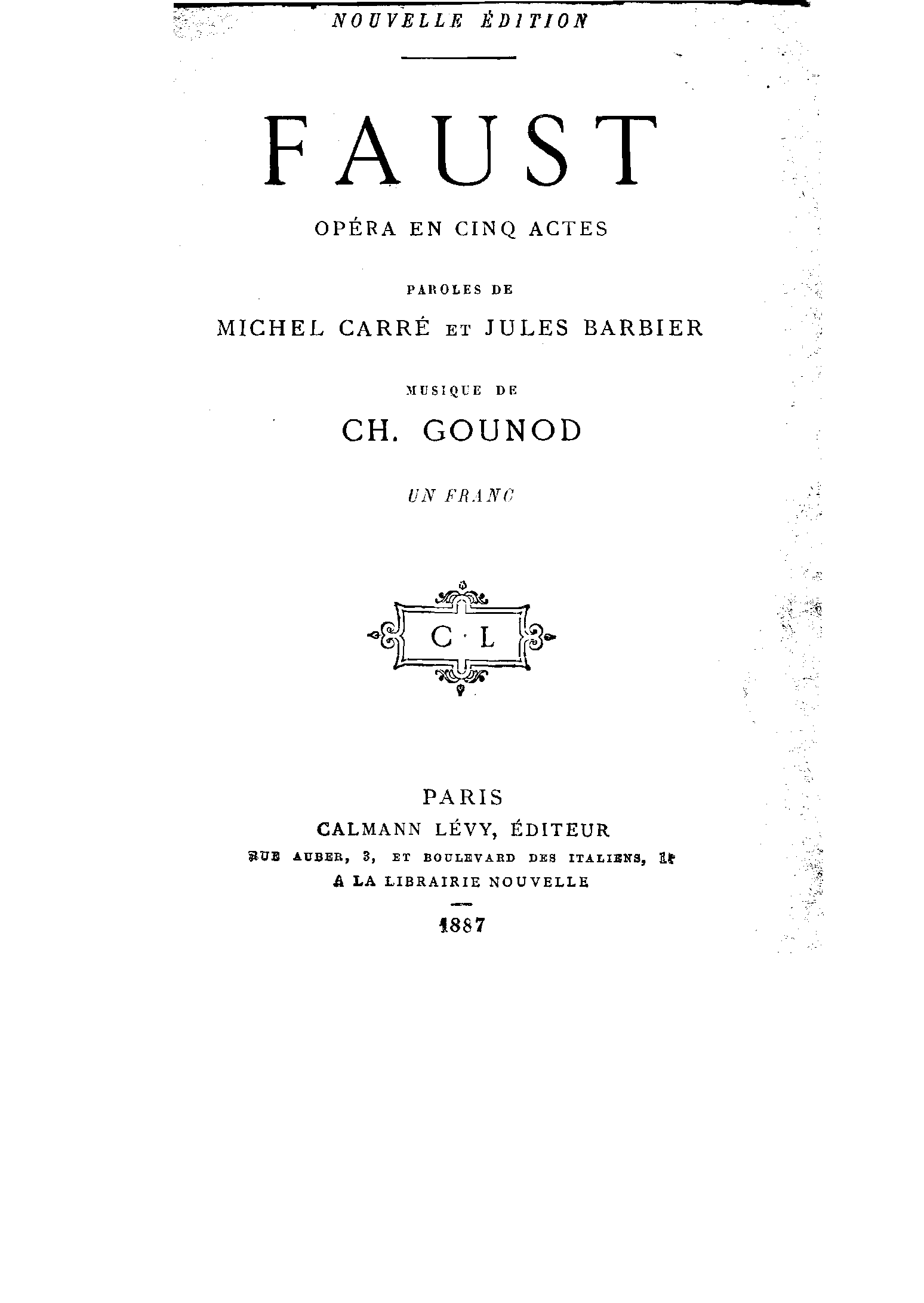 NOUVELLE ÉDITION

FAUST

OPÉRA EN CINQ ACTES

PAROLES DE

MICHEL CARRÉ ET JULES BARBIER

MUSIQUE DE

CH. GOUNOD

UN FRANC

C · L

PARIS

CALMANN LÉVY, ÉDITEUR

RUE AUBER, 3, ET BOULEVARD DES ITALIENS, 15

A LA LIBRAIRIE NOUVELLE

1887